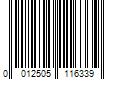 0 012505 116339